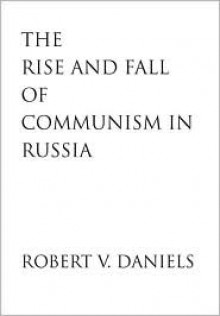 THE
RISE AND FALL
OF
COMMUNISM IN
RUSSIA

ROBERT V. DANIELS